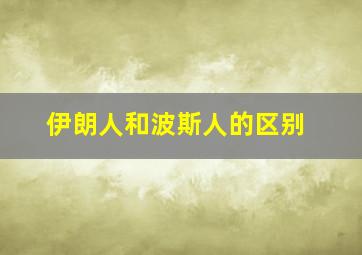 伊朗人和波斯人的区别